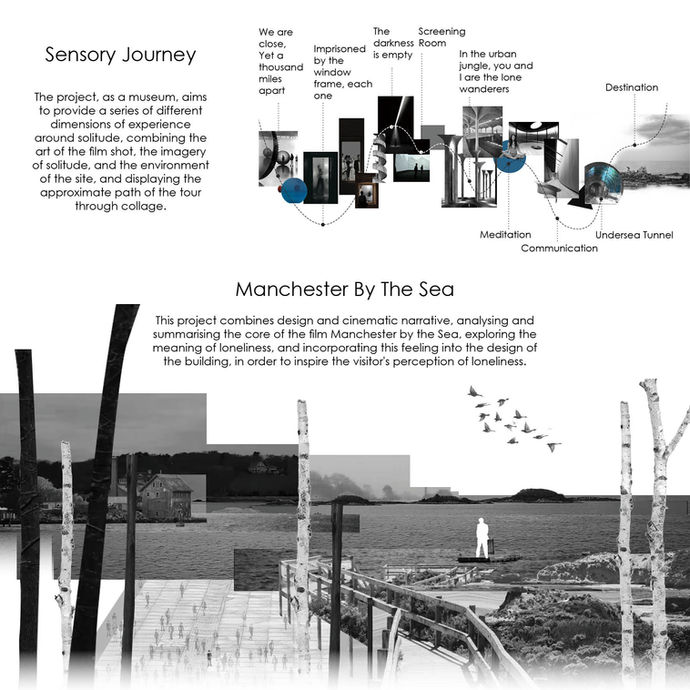 Sensory Journey

The project, as a museum, aims to provide a series of different dimensions of experience around solitude, combining the art of the film shot, the imagery of solitude, and the environment of the site, and displaying the approximate path of the tour through collage.

We are close, Yet a thousand miles apart

Imprisoned by the window frame, each one

The darkness is empty

Screening Room

In the urban jungle, you and I are the lone wanderers

Destination

Meditation

Communication

Undersea Tunnel

Manchester By The Sea

This project combines design and cinematic narrative, analysing and summarising the core of the film Manchester by the Sea, exploring the meaning of loneliness, and incorporating this feeling into the design of the building, in order to inspire the visitor's perception of loneliness.